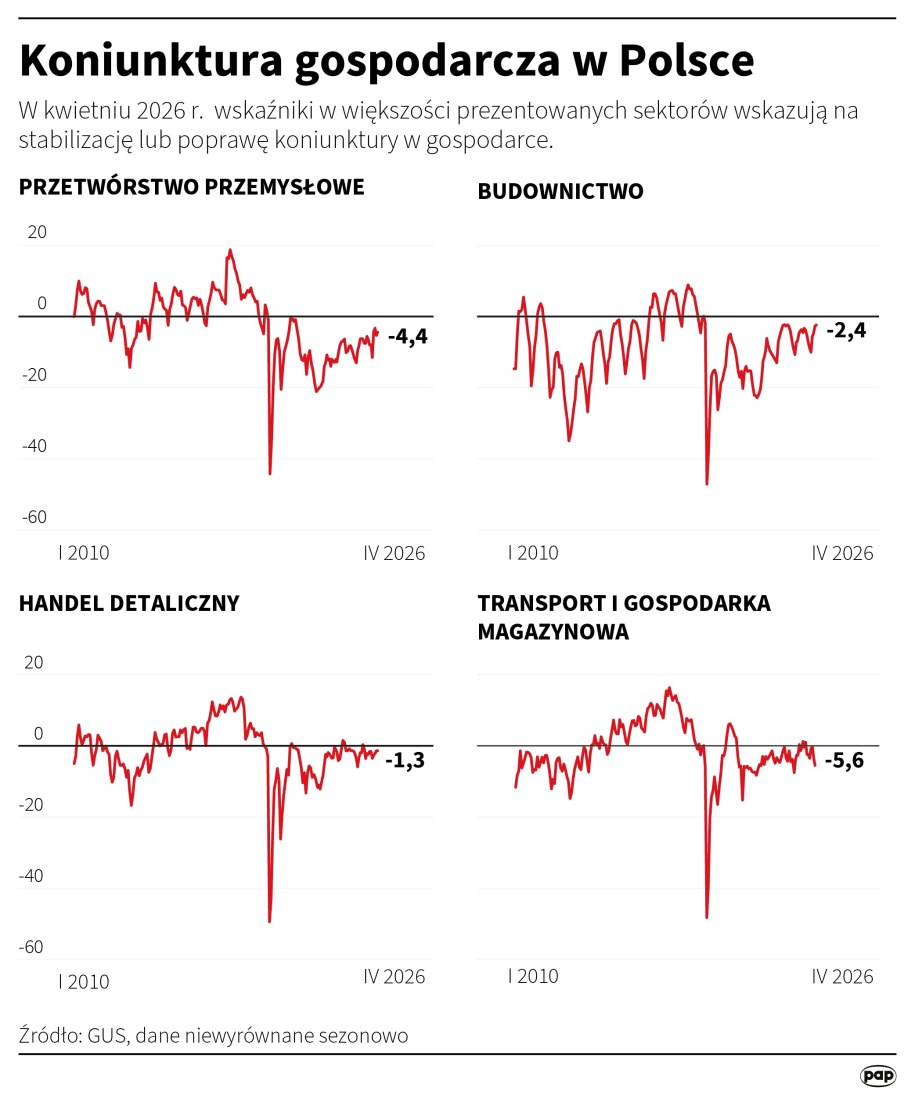 Koniunktura gospodarcza w Polsce

W kwietniu 2026 r.  wskaźniki w większości prezentowanych sektorów wskazują na stabilizację lub poprawę koniunktury w gospodarce.

PRZETWÓRSTWO PRZEMYSŁOWE

20
0
-20
-40
-60
-4,4
I 2010
IV 2026

BUDOWNICTWO

-2,4
I 2010
IV 2026

HANDEL DETALICZNY

20
0
-20
-40
-60
-1,3
I 2010
IV 2026

TRANSPORT I GOSPODARKA MAGAZYNOWA

-5,6
I 2010
IV 2026

Źródło: GUS, dane niewyrównane sezonowo

pap